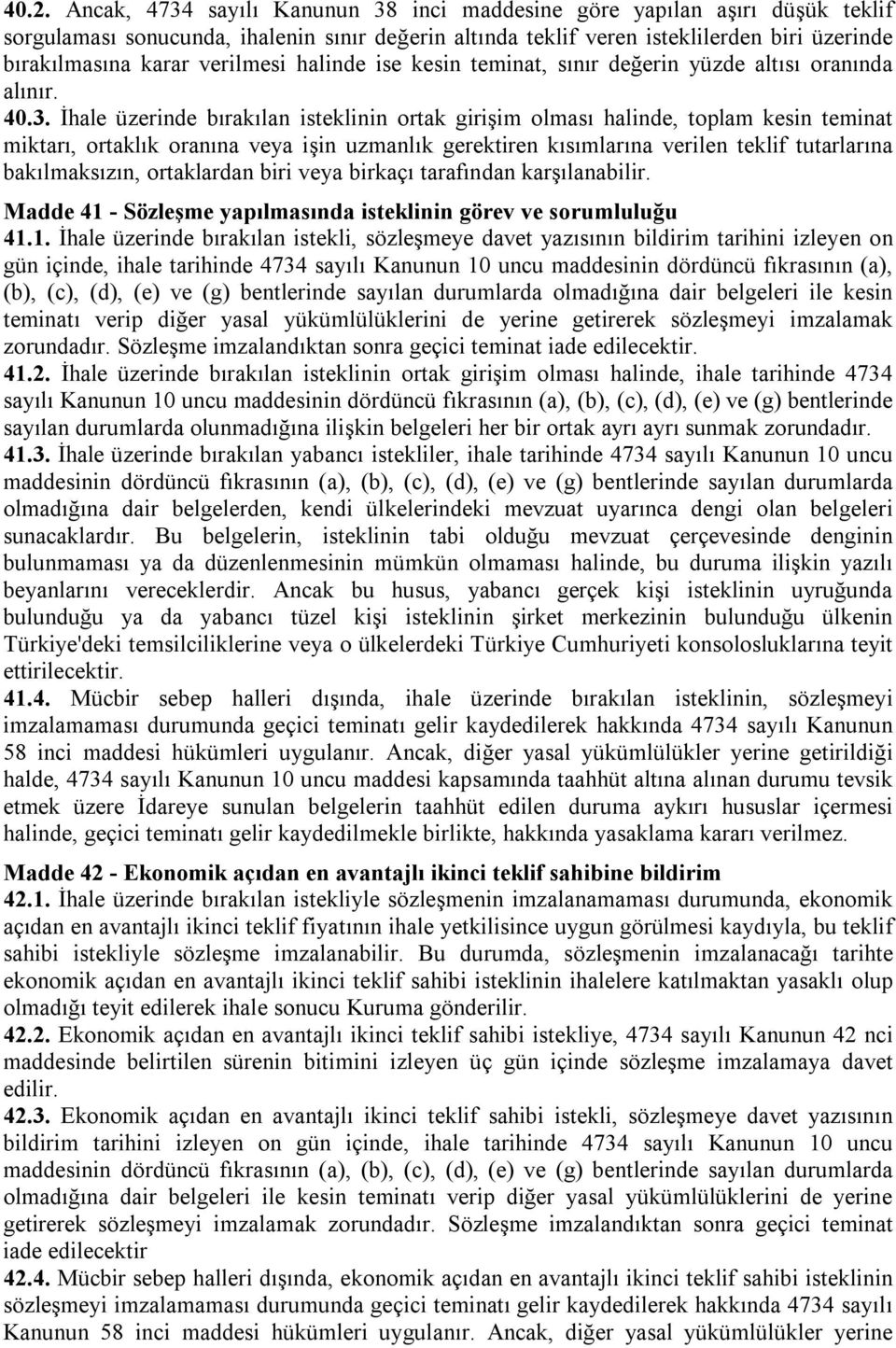 40.2. Ancak, 4734 sayılı Kanunun 38 inci maddesine göre yapılan aşırı düşük teklif sorgulaması sonucunda, ihalenin sınır değerin altında teklif veren isteklilerden biri üzerinde bırakılmasına karar verilmesi halinde ise kesin teminat, sınır değerin yüzde altısı oranında alınır.

40.3. İhale üzerinde bırakılan isteklinin ortak girişim olması halinde, toplam kesin teminat miktarı, ortaklık oranına veya işin uzmanlık gerektiren kısımlarına verilen teklif tutarlarına bakılmaksızın, ortaklardan biri veya birkaçı tarafından karşılanabilir.

Madde 41 - Sözleşme yapılmasında isteklinin görev ve sorumluluğu

41.1. İhale üzerinde bırakılan istekli, sözleşmeye davet yazısının bildirim tarihini izleyen on gün içinde, ihale tarihinde 4734 sayılı Kanunun 10 uncu maddesinin dördüncü fıkrasının (a), (b), (c), (d), (e) ve (g) bentlerinde sayılan durumlarda olmadığına dair belgeleri ile kesin teminatı verip diğer yasal yükümlülüklerini de yerine getirerek sözleşmeyi imzalamak zorundadır. Sözleşme imzalandıktan sonra geçici teminat iade edilecektir.

41.2. İhale üzerinde bırakılan isteklinin ortak girişim olması halinde, ihale tarihinde 4734 sayılı Kanunun 10 uncu maddesinin dördüncü fıkrasının (a), (b), (c), (d), (e) ve (g) bentlerinde sayılan durumlarda olunmadığına ilişkin belgeleri her bir ortak ayrı ayrı sunmak zorundadır.

41.3. İhale üzerinde bırakılan yabancı istekliler, ihale tarihinde 4734 sayılı Kanunun 10 uncu maddesinin dördüncü fıkrasının (a), (b), (c), (d), (e) ve (g) bentlerinde sayılan durumlarda olmadığına dair belgelerden, kendi ülkelerindeki mevzuat uyarınca dengi olan belgeleri sunacaklardır. Bu belgelerin, isteklinin tabi olduğu mevzuat çerçevesinde denginin bulunmaması ya da düzenlenmesinin mümkün olmaması halinde, bu duruma ilişkin yazılı beyanlarını vereceklerdir. Ancak bu husus, yabancı gerçek kişi isteklinin uyruğunda bulunduğu ya da yabancı tüzel kişi isteklinin şirket merkezinin bulunduğu ülkenin Türkiye'deki temsilciliklerine veya o ülkelerdeki Türkiye Cumhuriyeti konsolosluklarına teyit ettirilecektir.

41.4. Mücbir sebep halleri dışında, ihale üzerinde bırakılan isteklinin, sözleşmeyi imzalamaması durumunda geçici teminatı gelir kaydedilerek hakkında 4734 sayılı Kanunun 58 inci maddesi hükümleri uygulanır. Ancak, diğer yasal yükümlülükler yerine getirildiği halde, 4734 sayılı Kanunun 10 uncu maddesi kapsamında taahhüt altına alınan durumu tevsik etmek üzere İdareye sunulan belgelerin taahhüt edilen duruma aykırı hususlar içermesi halinde, geçici teminatı gelir kaydedilmekle birlikte, hakkında yasaklama kararı verilmez.

Madde 42 - Ekonomik açıdan en avantajlı ikinci teklif sahibine bildirim

42.1. İhale üzerinde bırakılan istekliyle sözleşmenin imzalanamaması durumunda, ekonomik açıdan en avantajlı ikinci teklif fiyatının ihale yetkilisince uygun görülmesi kaydıyla, bu teklif sahibi istekliyle sözleşme imzalanabilir. Bu durumda, sözleşmenin imzalanacağı tarihte ekonomik açıdan en avantajlı ikinci teklif sahibi isteklinin ihalelere katılmaktan yasaklı olup olmadığı teyit edilerek ihale sonucu Kuruma gönderilir.

42.2. Ekonomik açıdan en avantajlı ikinci teklif sahibi istekliye, 4734 sayılı Kanunun 42 nci maddesinde belirtilen sürenin bitimini izleyen üç gün içinde sözleşme imzalamaya davet edilir.

42.3. Ekonomik açıdan en avantajlı ikinci teklif sahibi istekli, sözleşmeye davet yazısının bildirim tarihini izleyen on gün içinde, ihale tarihinde 4734 sayılı Kanunun 10 uncu maddesinin dördüncü fıkrasının (a), (b), (c), (d), (e) ve (g) bentlerinde sayılan durumlarda olmadığına dair belgeleri ile kesin teminatı verip diğer yasal yükümlülüklerini de yerine getirerek sözleşmeyi imzalamak zorundadır. Sözleşme imzalandıktan sonra geçici teminat iade edilecektir

42.4. Mücbir sebep halleri dışında, ekonomik açıdan en avantajlı ikinci teklif sahibi isteklinin sözleşmeyi imzalamaması durumunda geçici teminatı gelir kaydedilerek hakkında 4734 sayılı Kanunun 58 inci maddesi hükümleri uygulanır. Ancak, diğer yasal yükümlülükler yerine